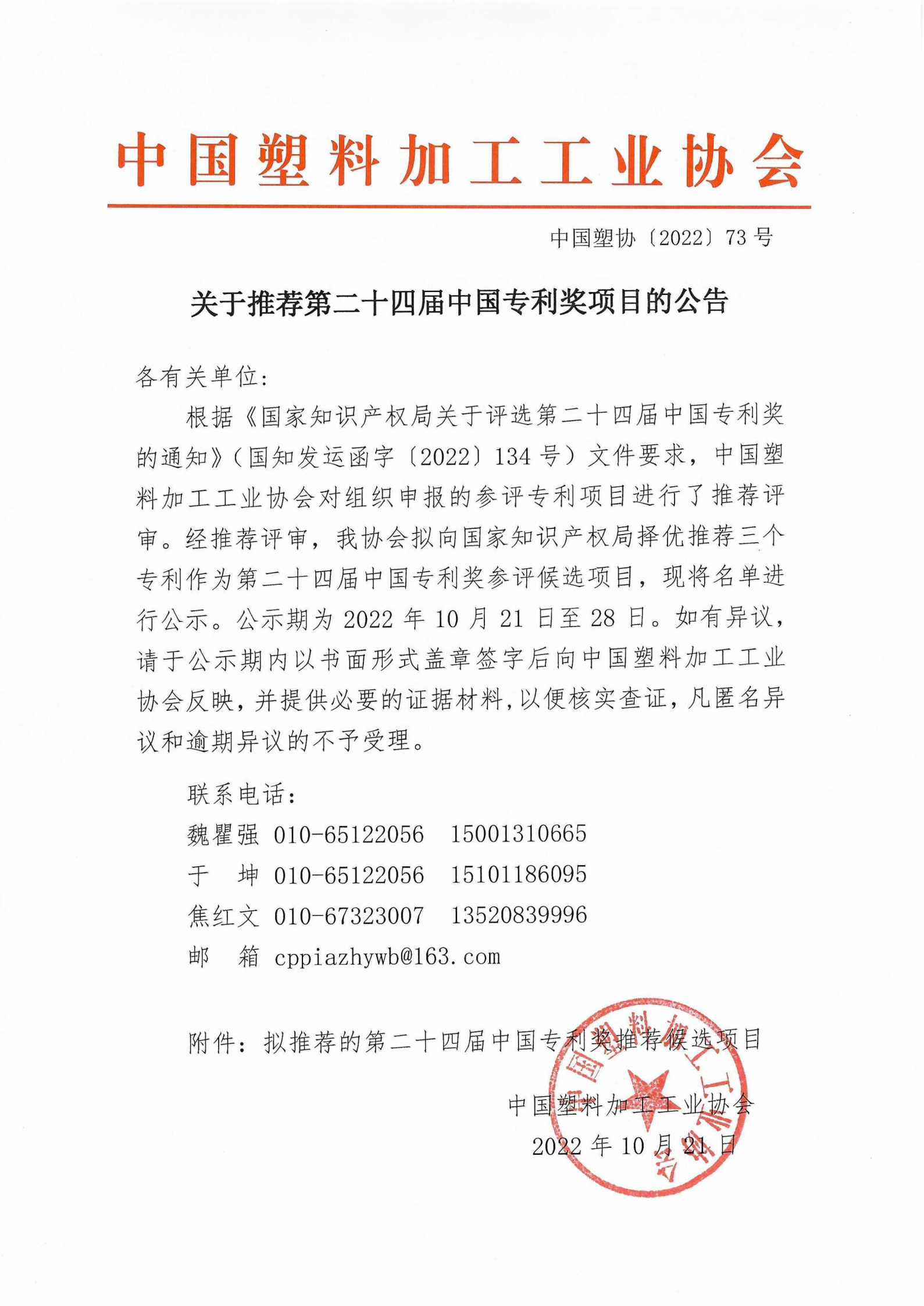 中国塑料加工工业协会

中国塑协〔2022〕73 号

关于推荐第二十四届中国专利奖项目的公告

各有关单位:

根据《国家知识产权局关于评选第二十四届中国专利奖的通知》（国知发运函字〔2022〕134 号）文件要求，中国塑料加工工业协会对组织申报的参评专利项目进行了推荐评审。经推荐评审，我协会拟向国家知识产权局择优推荐三个专利作为第二十四届中国专利奖参评候选项目，现将名单进行公示。公示期为 2022 年 10 月 21 日至 28 日。如有异议，请于公示期内以书面形式盖章签字后向中国塑料加工工业协会反映，并提供必要的证据材料，以便核实查证，凡匿名异议和逾期异议的不予受理。

联系电话:
魏瞿强 010-65122056 15001310665
于 坤 010-65122056 15101186095
焦红文 010-67323007 13520839996
邮 箱 cppiazhywb@163.com

附件：拟推荐的第二十四届中国专利奖推荐候选项目

中国塑料加工工业协会
2022 年 10 月 21 日

中国塑料加工工业协会